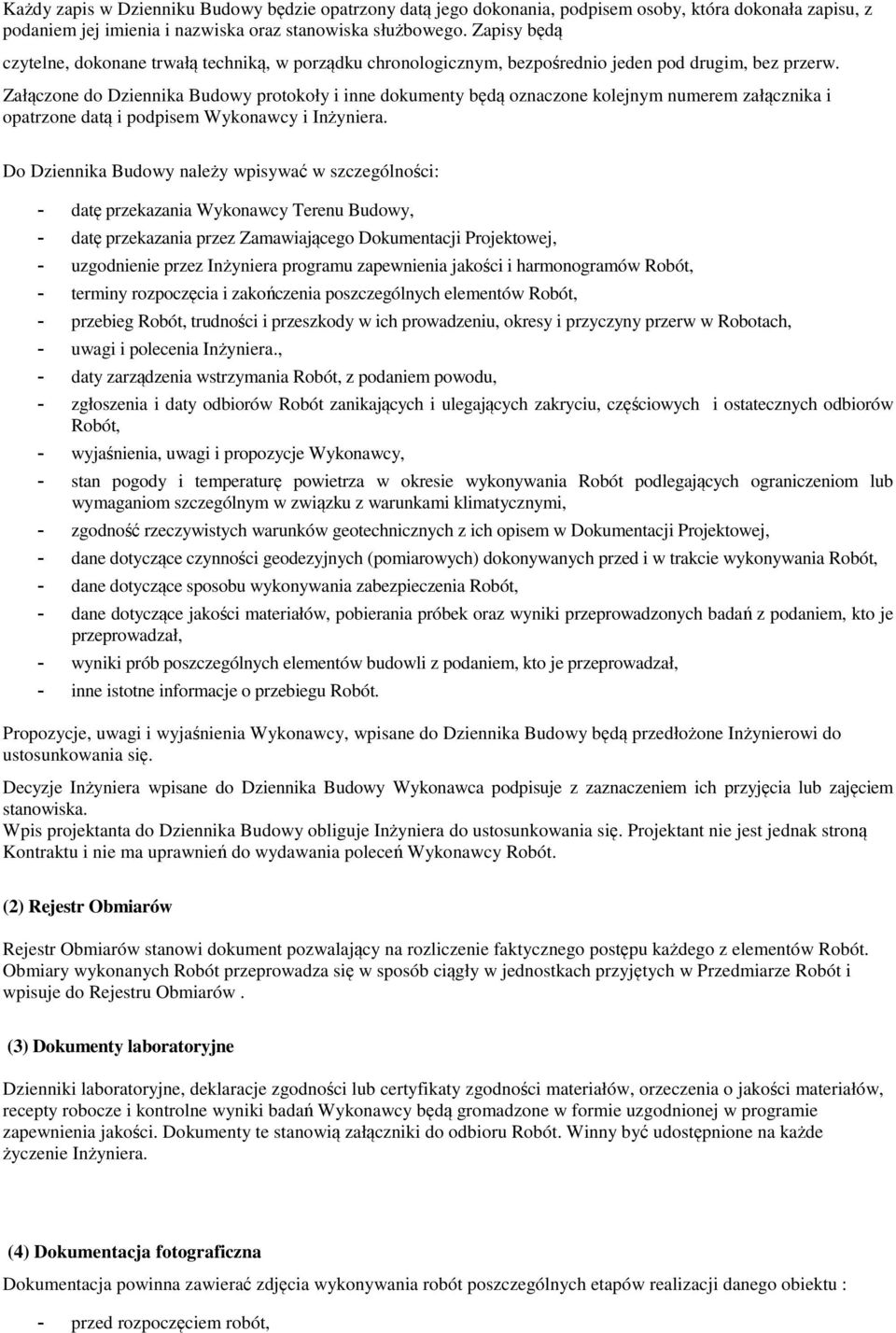 Każdy zapis w Dzienniku Budowy będzie opatrzony datą jego dokonania, podpisem osoby, która dokonała zapisu, z podaniem jej imienia i nazwiska oraz stanowiska służbowego. Zapisy będą czytelne, dokonane trwałą techniką, w porządku chronologicznym, bezpośrednio jeden pod drugim, bez przerw.
Załączone do Dziennika Budowy protokoły i inne dokumenty będą oznaczone kolejnym numerem załącznika i opatrzone datą i podpisem Wykonawcy i Inżyniera.

Do Dziennika Budowy należy wpisywać w szczególności:
- datę przekazania Wykonawcy Terenu Budowy,
- datę przekazania przez Zamawiającego Dokumentacji Projektowej,
- uzgodnienie przez Inżyniera programu zapewnienia jakości i harmonogramów Robót,
- terminy rozpoczęcia i zakończenia poszczególnych elementów Robót,
- przebieg Robót, trudności i przeszkody w ich prowadzeniu, okresy i przyczyny przerw w Robotach,
- uwagi i polecenia Inżyniera.,
- daty zarządzenia wstrzymania Robót, z podaniem powodu,
- zgłoszenia i daty odbiorów Robót zanikających i ulegających zakryciu, częściowych i ostatecznych odbiorów Robót,
- wyjaśnienia, uwagi i propozycje Wykonawcy,
- stan pogody i temperaturę powietrza w okresie wykonywania Robót podlegających ograniczeniom lub wymaganiom szczególnym w związku z warunkami klimatycznymi,
- zgodność rzeczywistych warunków geotechnicznych z ich opisem w Dokumentacji Projektowej,
- dane dotyczące czynności geodezyjnych (pomiarowych) dokonywanych przed i w trakcie wykonywania Robót,
- dane dotyczące sposobu wykonywania zabezpieczenia Robót,
- dane dotyczące jakości materiałów, pobierania próbek oraz wyniki przeprowadzonych badań z podaniem, kto je przeprowadzał,
- wyniki prób poszczególnych elementów budowli z podaniem, kto je przeprowadzał,
- inne istotne informacje o przebiegu Robót.

Propozycje, uwagi i wyjaśnienia Wykonawcy, wpisane do Dziennika Budowy będą przedłożone Inżynierowi do ustosunkowania się.
Decyzje Inżyniera wpisane do Dziennika Budowy Wykonawca podpisuje z zaznaczeniem ich przyjęcia lub zajęciem stanowiska.
Wpis projektanta do Dziennika Budowy obliguje Inżyniera do ustosunkowania się. Projektant nie jest jednak stroną Kontraktu i nie ma uprawnień do wydawania poleceń Wykonawcy Robót.

(2) Rejestr Obmiarów

Rejestr Obmiarów stanowi dokument pozwalający na rozliczenie faktycznego postępu każdego z elementów Robót. Obmiary wykonanych Robót przeprowadza się w sposób ciągły w jednostkach przyjętych w Przedmiarze Robót i wpisuje do Rejestru Obmiarów .

(3) Dokumenty laboratoryjne

Dzienniki laboratoryjne, deklaracje zgodności lub certyfikaty zgodności materiałów, orzeczenia o jakości materiałów, recepty robocze i kontrolne wyniki badań Wykonawcy będą gromadzone w formie uzgodnionej w programie zapewnienia jakości. Dokumenty te stanowią załączniki do odbioru Robót. Winny być udostępnione na każde życzenie Inżyniera.

(4) Dokumentacja fotograficzna

Dokumentacja powinna zawierać zdjęcia wykonywania robót poszczególnych etapów realizacji danego obiektu :
- przed rozpoczęciem robót,